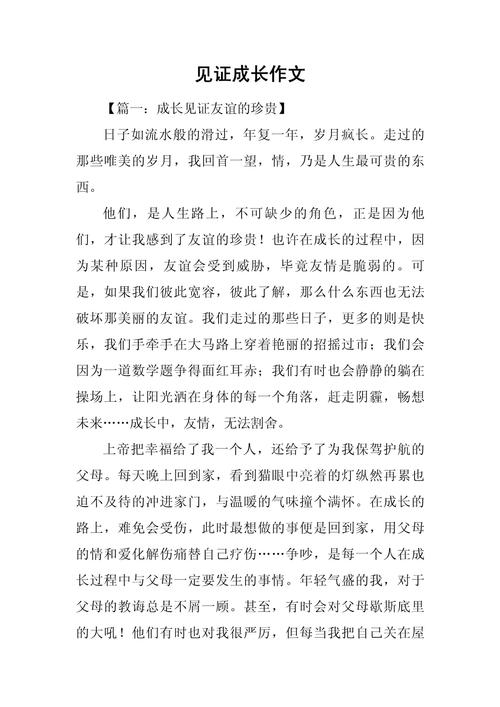 见证成长作文

【篇一：成长见证友谊的珍贵】

日子如流水般的滑过，年复一年，岁月疯长。走过的那些唯美的岁月，我回首一望，情，乃是人生最可贵的东西。

他们，是人生路上，不可缺少的角色，正是因为他们，才让我感到了友谊的珍贵！也许在成长的过程中，因为某种原因，友谊会受到威胁，毕竟友情是脆弱的。可是，如果我们彼此宽容，彼此了解，那么什么东西也无法破坏那美丽的友谊。我们走过的那些日子，更多的则是快乐，我们手牵手在大马路上穿着艳丽的招摇过市；我们会因为一道数学题争得面红耳赤；我们有时也会静静的躺在操场上，让阳光洒在身体的每一个角落，赶走阴霾，畅想未来……成长中，友情，无法割舍。

上帝把幸福给了我一个人，还给予了为我保驾护航的父母。每天晚上回到家，看到猫眼中亮着的灯纵然再累也迫不及待的冲进家门，与温暖的气味撞个满怀。在成长的路上，难免会受伤，此时最想做的事便是回到家，用父母的情和爱化解伤痛替自己疗伤……争吵，是每一个人在成长过程中与父母一定要发生的事情。年轻气盛的我，对于父母的教诲总是不屑一顾。甚至，有时会对父母歇斯底里的大吼！他们有时也对我很严厉，但每当我把自己关在屋